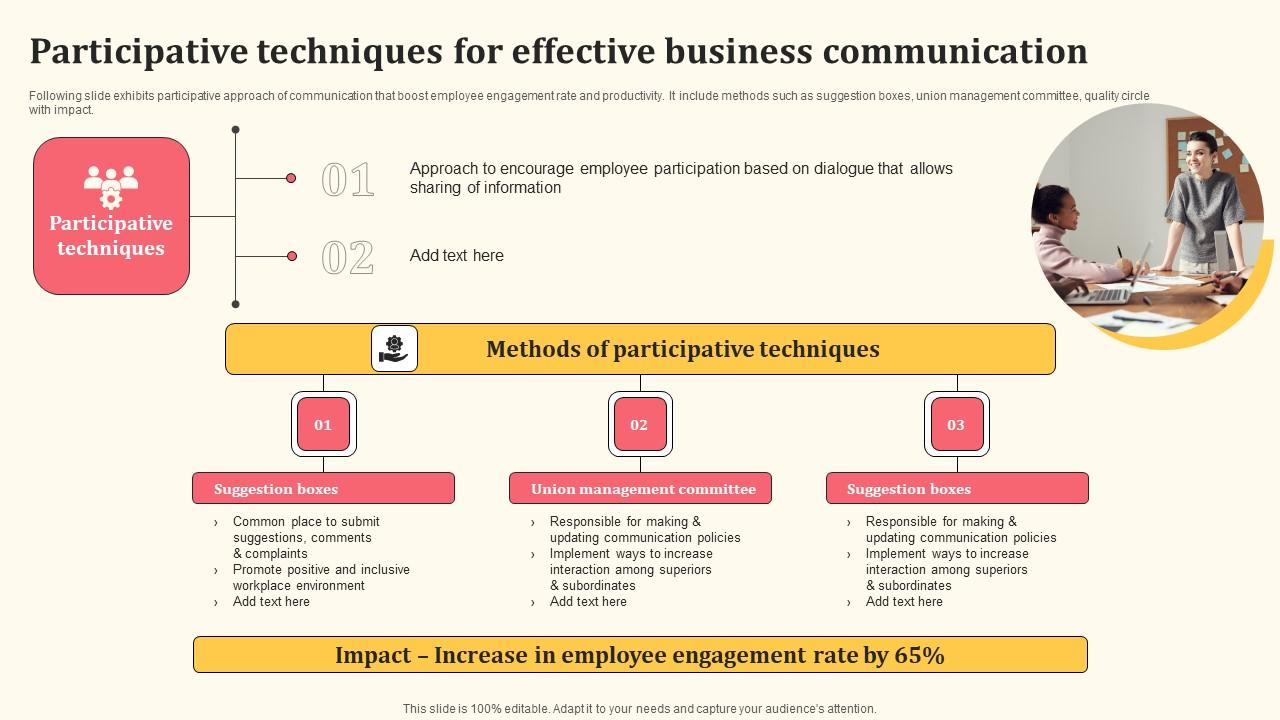 Participative techniques for effective business communication

Following slide exhibits participative approach of communication that boost employee engagement rate and productivity. It include methods such as suggestion boxes, union management committee, quality circle with impact.

Participative techniques

01 Approach to encourage employee participation based on dialogue that allows sharing of information

02 Add text here

Methods of participative techniques

01

Suggestion boxes

› Common place to submit suggestions, comments & complaints
› Promote positive and inclusive workplace environment
› Add text here

02

Union management committee

› Responsible for making & updating communication policies
› Implement ways to increase interaction among superiors & subordinates
› Add text here

03

Suggestion boxes

› Responsible for making & updating communication policies
› Implement ways to increase interaction among superiors & subordinates
› Add text here

Impact – Increase in employee engagement rate by 65%

This slide is 100% editable. Adapt it to your needs and capture your audience's attention.